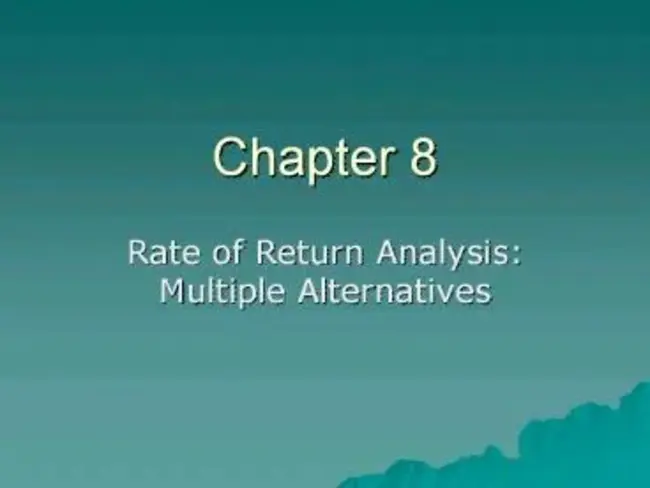 Chapter 8

Rate of Return Analysis: Multiple Alternatives